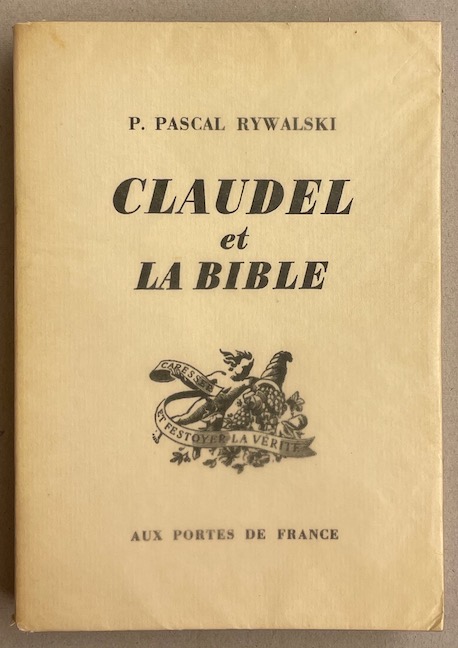 P. PASCAL RYWALSKI

CLAUDEL
et
LA BIBLE

CARESSER ET FESTOYER LA VERITÉ

AUX PORTES DE FRANCE